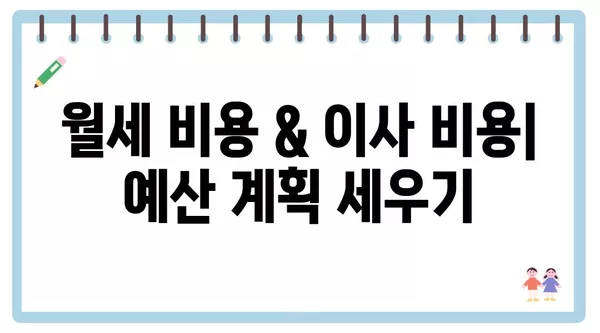 월세 비용 & 이사 비용|
예산 계획 세우기